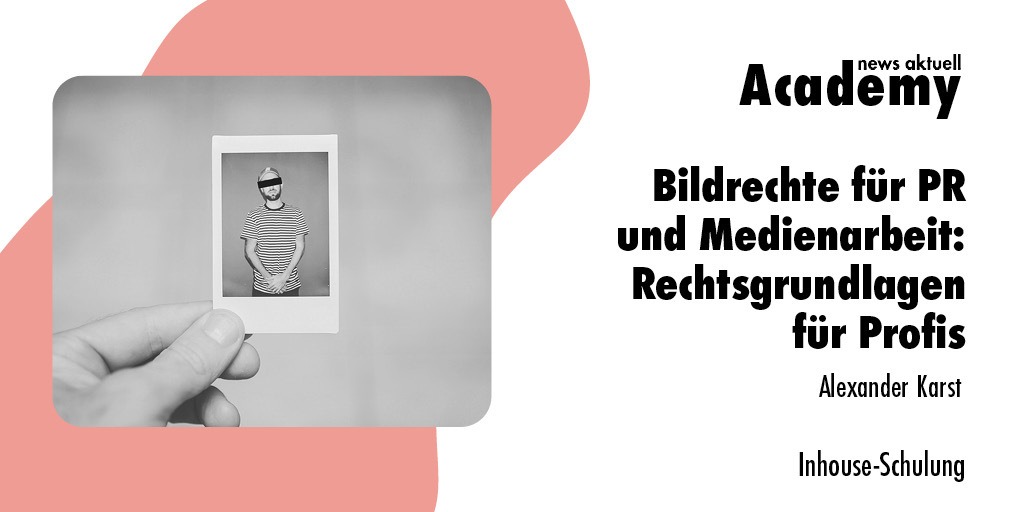 news aktuell
Academy

Bildrechte für PR und Medienarbeit: Rechtsgrundlagen für Profis

Alexander Karst

Inhouse-Schulung